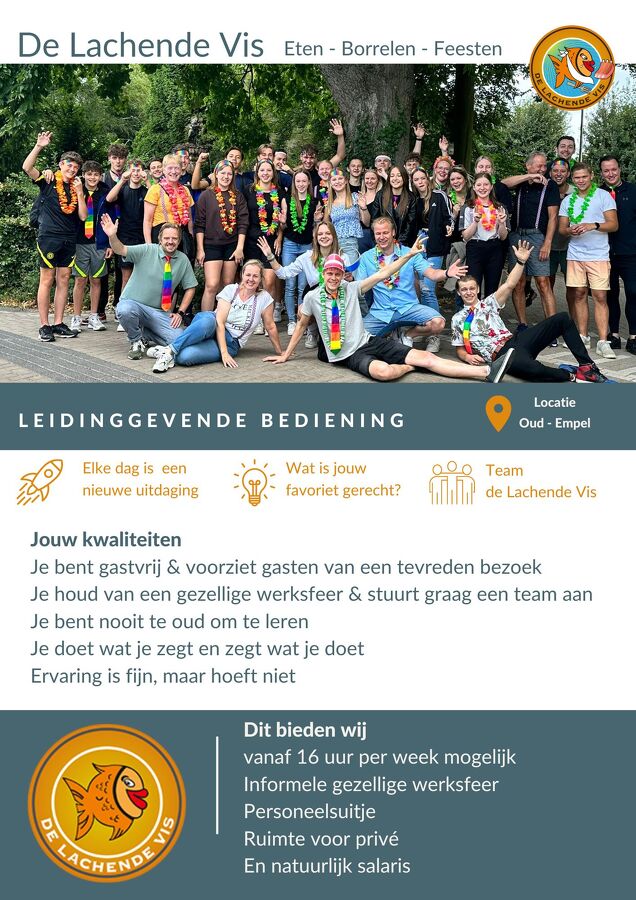 De Lachende Vis Eten - Borrelen - Feesten

DE LACHENDE VIS

LEIDINGGEVENDE BEDIENING

Locatie
Oud - Empel

Elke dag is een nieuwe uitdaging

Wat is jouw favoriet gerecht?

Team de Lachende Vis

Jouw kwaliteiten
Je bent gastvrij & voorziet gasten van een tevreden bezoek
Je houd van een gezellige werksfeer & stuurt graag een team aan
Je bent nooit te oud om te leren
Je doet wat je zegt en zegt wat je doet
Ervaring is fijn, maar hoeft niet

DE LACHENDE VIS

Dit bieden wij
vanaf 16 uur per week mogelijk
Informele gezellige werksfeer
Personeelsuitje
Ruimte voor privé
En natuurlijk salaris